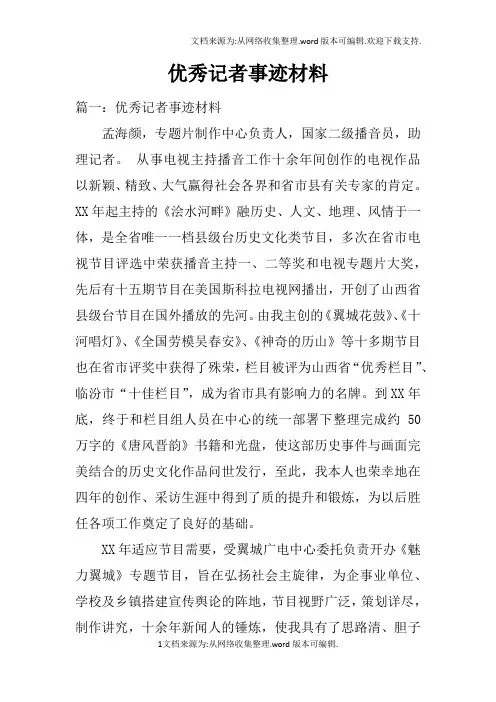 文档来源为:从网络收集整理.word版本可编辑.欢迎下载支持.

优秀记者事迹材料

篇一：优秀记者事迹材料

孟海颜，专题片制作中心负责人，国家二级播音员，助理记者。 从事电视主持播音工作十余年间创作的电视作品以新颖、精致、大气赢得社会各界和省市县有关专家的肯定。XX年起主持的《浍水河畔》融历史、人文、地理、风情于一体，是全省唯一一档县级台历史文化类节目，多次在省市电视节目评选中荣获播音主持一、二等奖和电视专题片大奖，先后有十五期节目在美国斯科拉电视网播出，开创了山西省县级台节目在国外播放的先河。由我主创的《翼城花鼓》、《十河唱灯》、《全国劳模吴春安》、《神奇的历山》等十多期节目也在省市评奖中获得了殊荣，栏目被评为山西省“优秀栏目”、临汾市“十佳栏目”，成为省市具有影响力的名牌。到XX年底，终于和栏目组人员在中心的统一部署下整理完成约 50万字的《唐风晋韵》书籍和光盘，使这部历史事件与画面完美结合的历史文化作品问世发行，至此，我本人也荣幸地在四年的创作、采访生涯中得到了质的提升和锻炼，为以后胜任各项工作奠定了良好的基础。

XX年适应节目需要，受翼城广电中心委托负责开办《魅力翼城》专题节目，旨在弘扬社会主旋律，为企事业单位、学校及乡镇搭建宣传舆论的阵地，节目视野广泛，策划详尽，制作讲究，十余年新闻人的锤炼，使我具有了思路清、胆子

1文档来源为:从网络收集整理.word版本可编辑.